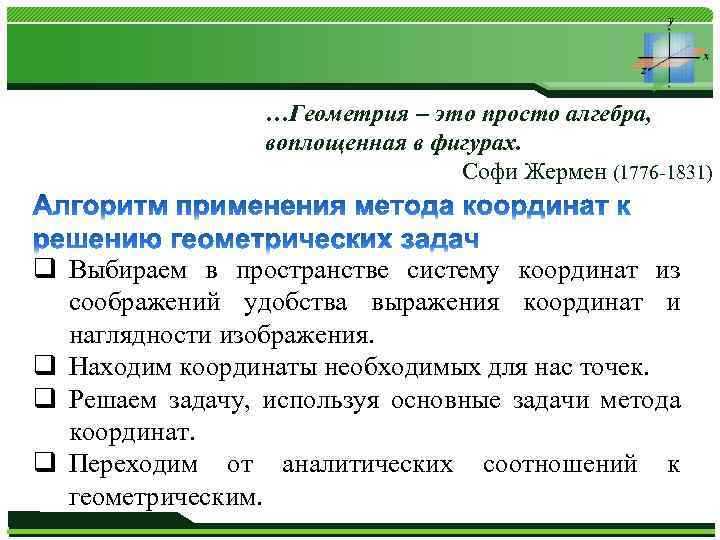 y
x
z

…Геометрия – это просто алгебра, воплощенная в фигурах.
Софи Жермен (1776-1831)

Алгоритм применения метода координат к решению геометрических задач

❑ Выбираем в пространстве систему координат из соображений удобства выражения координат и наглядности изображения.
❑ Находим координаты необходимых для нас точек.
❑ Решаем задачу, используя основные задачи метода координат.
❑ Переходим от аналитических соотношений к геометрическим.